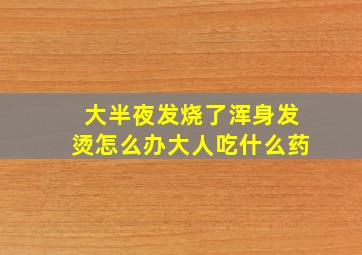 大半夜发烧了浑身发烫怎么办大人吃什么药